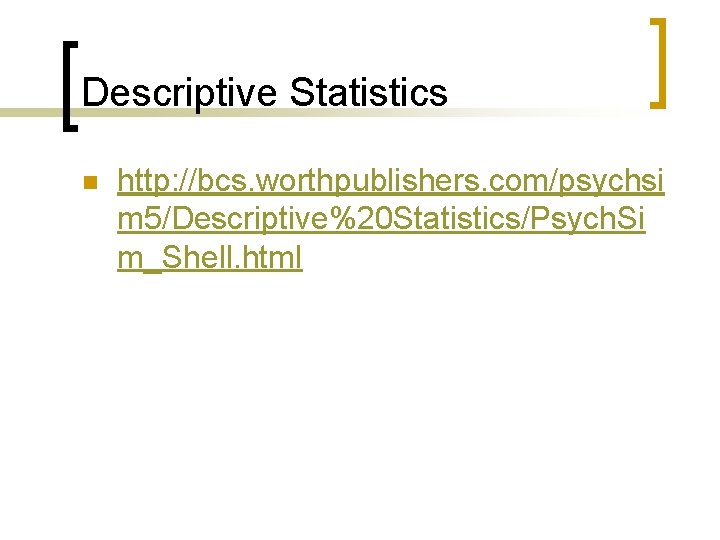 Descriptive Statistics

http://bcs.worthpublishers.com/psychsim5/Descriptive%20Statistics/PsychSim_Shell.html